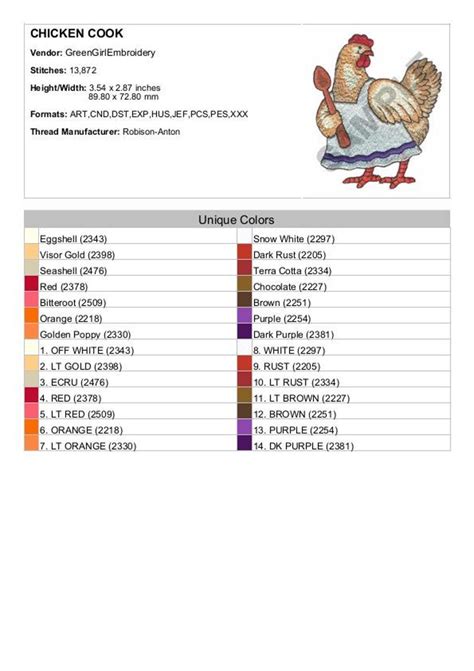 CHICKEN COOK

Vendor: GreenGirlEmbroidery

Stitches: 13,872

Height/Width: 3.54 x 2.87 inches
89.80 x 72.80 mm

Formats: ART,CND,DST,EXP,HUS,JEF,PCS,PES,XXX

Thread Manufacturer: Robison-Anton

SAMPLE

Unique Colors

| | |
|---|---|
| Eggshell (2343) | Snow White (2297) |
| Visor Gold (2398) | Dark Rust (2205) |
| Seashell (2476) | Terra Cotta (2334) |
| Red (2378) | Chocolate (2227) |
| Bitteroot (2509) | Brown (2251) |
| Orange (2218) | Purple (2254) |
| Golden Poppy (2330) | Dark Purple (2381) |
| 1. OFF WHITE (2343) | 8. WHITE (2297) |
| 2. LT GOLD (2398) | 9. RUST (2205) |
| 3. ECRU (2476) | 10. LT RUST (2334) |
| 4. RED (2378) | 11. LT BROWN (2227) |
| 5. LT RED (2509) | 12. BROWN (2251) |
| 6. ORANGE (2218) | 13. PURPLE (2254) |
| 7. LT ORANGE (2330) | 14. DK PURPLE (2381) |